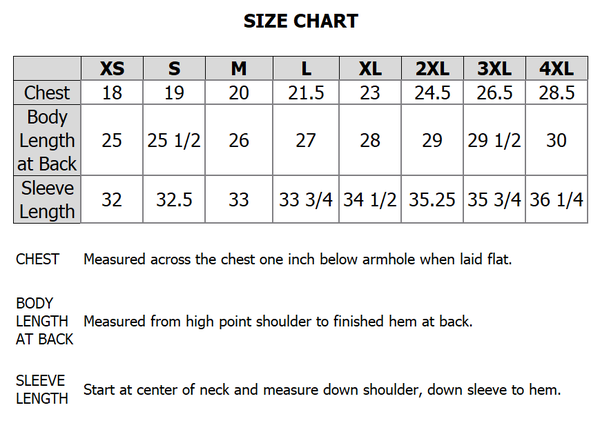 SIZE CHART

|  | XS | S | M | L | XL | 2XL | 3XL | 4XL |
|---|---|---|---|---|---|---|---|---|
| Chest | 18 | 19 | 20 | 21.5 | 23 | 24.5 | 26.5 | 28.5 |
| Body Length at Back | 25 | 25 1/2 | 26 | 27 | 28 | 29 | 29 1/2 | 30 |
| Sleeve Length | 32 | 32.5 | 33 | 33 3/4 | 34 1/2 | 35.25 | 35 3/4 | 36 1/4 |

CHEST Measured across the chest one inch below armhole when laid flat.

BODY LENGTH AT BACK Measured from high point shoulder to finished hem at back.

SLEEVE LENGTH Start at center of neck and measure down shoulder, down sleeve to hem.